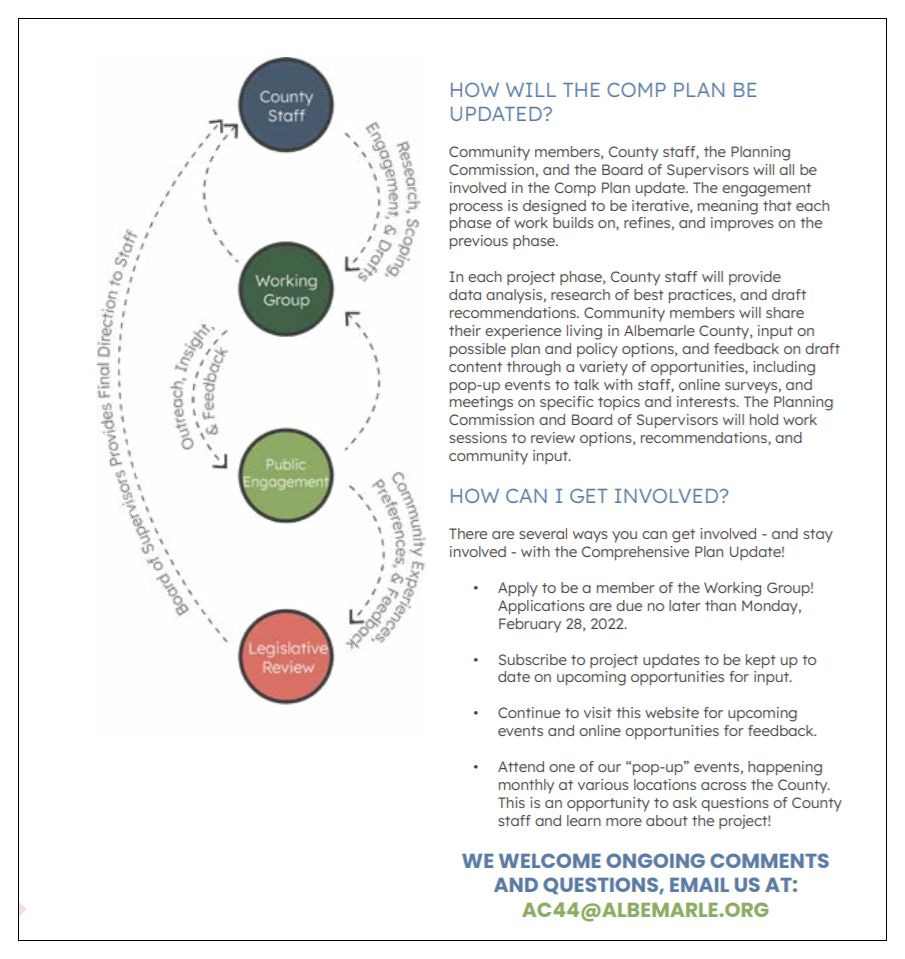 County Staff

Research, Scoping, Engagement, & Drafts

Working Group

Outreach, Insight, & Feedback

Public Engagement

Community Experiences, Preferences, & Feedback

Legislative Review

Board of Supervisors Provides Final Direction to Staff

HOW WILL THE COMP PLAN BE UPDATED?

Community members, County staff, the Planning Commission, and the Board of Supervisors will all be involved in the Comp Plan update. The engagement process is designed to be iterative, meaning that each phase of work builds on, refines, and improves on the previous phase.

In each project phase, County staff will provide data analysis, research of best practices, and draft recommendations. Community members will share their experience living in Albemarle County, input on possible plan and policy options, and feedback on draft content through a variety of opportunities, including pop-up events to talk with staff, online surveys, and meetings on specific topics and interests. The Planning Commission and Board of Supervisors will hold work sessions to review options, recommendations, and community input.

HOW CAN I GET INVOLVED?

There are several ways you can get involved - and stay involved - with the Comprehensive Plan Update!

• Apply to be a member of the Working Group! Applications are due no later than Monday, February 28, 2022.

• Subscribe to project updates to be kept up to date on upcoming opportunities for input.

• Continue to visit this website for upcoming events and online opportunities for feedback.

• Attend one of our "pop-up" events, happening monthly at various locations across the County. This is an opportunity to ask questions of County staff and learn more about the project!

WE WELCOME ONGOING COMMENTS AND QUESTIONS, EMAIL US AT:
AC44@ALBEMARLE.ORG